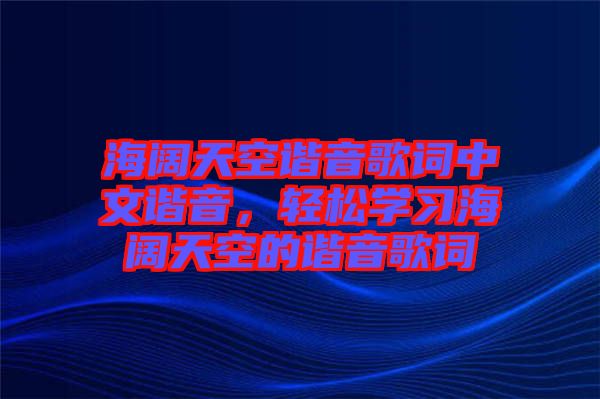 海阔天空谐音歌词中文谐音，轻松学习海阔天空的谐音歌词